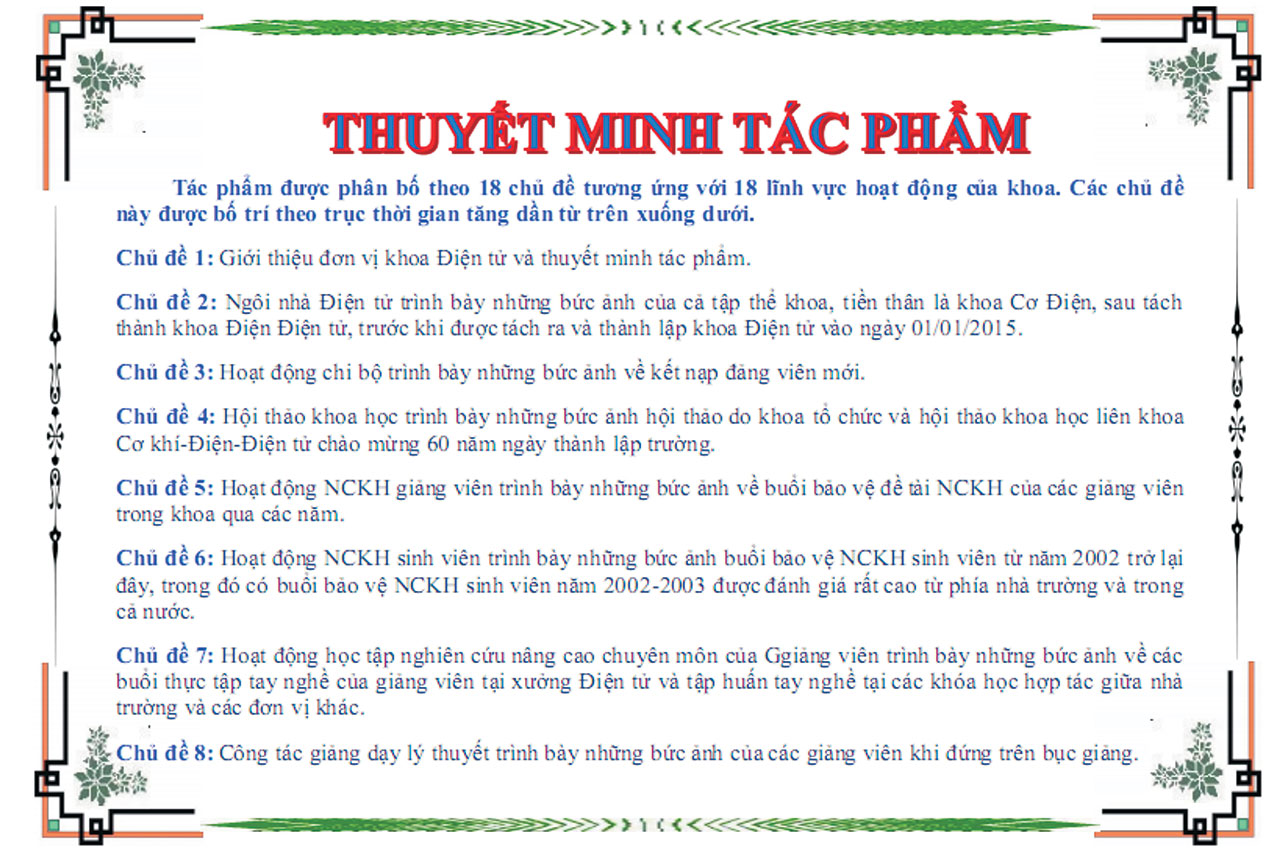 THUYẾT MINH TÁC PHẨM

Tác phẩm được phân bố theo 18 chủ đề tương ứng với 18 lĩnh vực hoạt động của khoa. Các chủ đề này được bố trí theo trục thời gian tăng dần từ trên xuống dưới.

Chủ đề 1: Giới thiệu đơn vị khoa Điện tử và thuyết minh tác phẩm.

Chủ đề 2: Ngôi nhà Điện tử trình bày những bức ảnh của cả tập thể khoa, tiền thân là khoa Cơ Điện, sau tách thành khoa Điện Điện tử, trước khi được tách ra và thành lập khoa Điện tử vào ngày 01/01/2015.

Chủ đề 3: Hoạt động chi bộ trình bày những bức ảnh về kết nạp đảng viên mới.

Chủ đề 4: Hội thảo khoa học trình bày những bức ảnh hội thảo do khoa tổ chức và hội thảo khoa học liên khoa Cơ khí-Điện-Điện tử chào mừng 60 năm ngày thành lập trường.

Chủ đề 5: Hoạt động NCKH giảng viên trình bày những bức ảnh về buổi bảo vệ đề tài NCKH của các giảng viên trong khoa qua các năm.

Chủ đề 6: Hoạt động NCKH sinh viên trình bày những bức ảnh buổi bảo vệ NCKH sinh viên từ năm 2002 trở lại đây, trong đó có buổi bảo vệ NCKH sinh viên năm 2002-2003 được đánh giá rất cao từ phía nhà trường và trong cả nước.

Chủ đề 7: Hoạt động học tập nghiên cứu nâng cao chuyên môn của Ggiảng viên trình bày những bức ảnh về các buổi thực tập tay nghề của giảng viên tại xưởng Điện tử và tập huấn tay nghề tại các khóa học hợp tác giữa nhà trường và các đơn vị khác.

Chủ đề 8: Công tác giảng dạy lý thuyết trình bày những bức ảnh của các giảng viên khi đứng trên bục giảng.